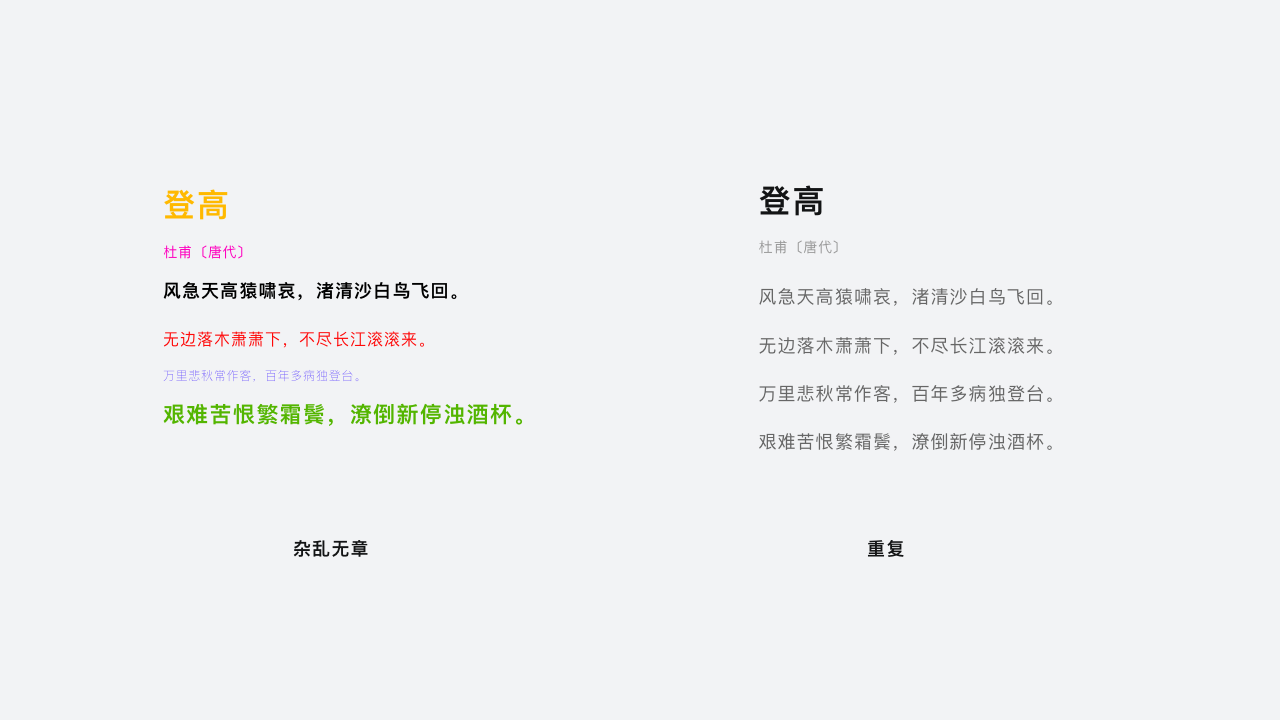 登高

杜甫〔唐代〕

风急天高猿啸哀，渚清沙白鸟飞回。

无边落木萧萧下，不尽长江滚滚来。

万里悲秋常作客，百年多病独登台。

艰难苦恨繁霜鬓，潦倒新停浊酒杯。

杂乱无章

登高

杜甫〔唐代〕

风急天高猿啸哀，渚清沙白鸟飞回。

无边落木萧萧下，不尽长江滚滚来。

万里悲秋常作客，百年多病独登台。

艰难苦恨繁霜鬓，潦倒新停浊酒杯。

重复